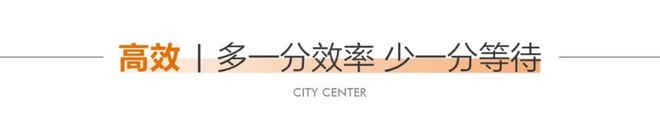 高效 | 多一分效率 少一分等待

CITY CENTER